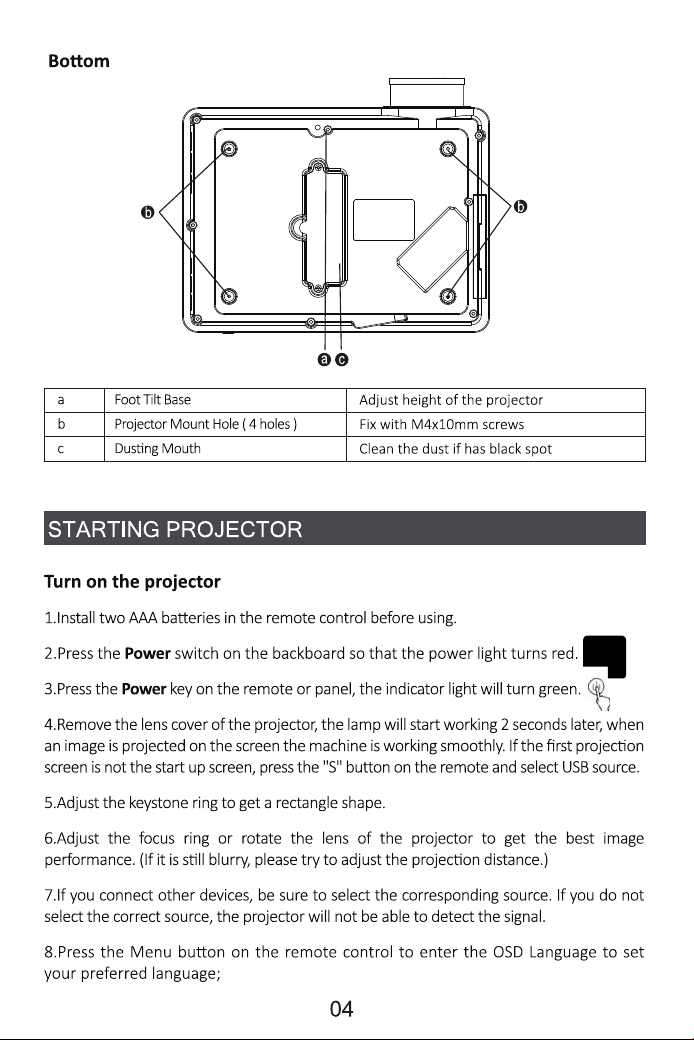 Bottom

b

b

a c

| a | Foot Tilt Base | Adjust height of the projector |
|---|---|---|
| b | Projector Mount Hole ( 4 holes ) | Fix with M4x10mm screws |
| c | Dusting Mouth | Clean the dust if has black spot |

STARTING PROJECTOR

Turn on the projector

1.Install two AAA batteries in the remote control before using.

2.Press the Power switch on the backboard so that the power light turns red.

3.Press the Power key on the remote or panel, the indicator light will turn green.

4.Remove the lens cover of the projector, the lamp will start working 2 seconds later, when an image is projected on the screen the machine is working smoothly. If the first projection screen is not the start up screen, press the "S" button on the remote and select USB source.

5.Adjust the keystone ring to get a rectangle shape.

6.Adjust the focus ring or rotate the lens of the projector to get the best image performance. (If it is still blurry, please try to adjust the projection distance.)

7.If you connect other devices, be sure to select the corresponding source. If you do not select the correct source, the projector will not be able to detect the signal.

8.Press the Menu button on the remote control to enter the OSD Language to set your preferred language;

04